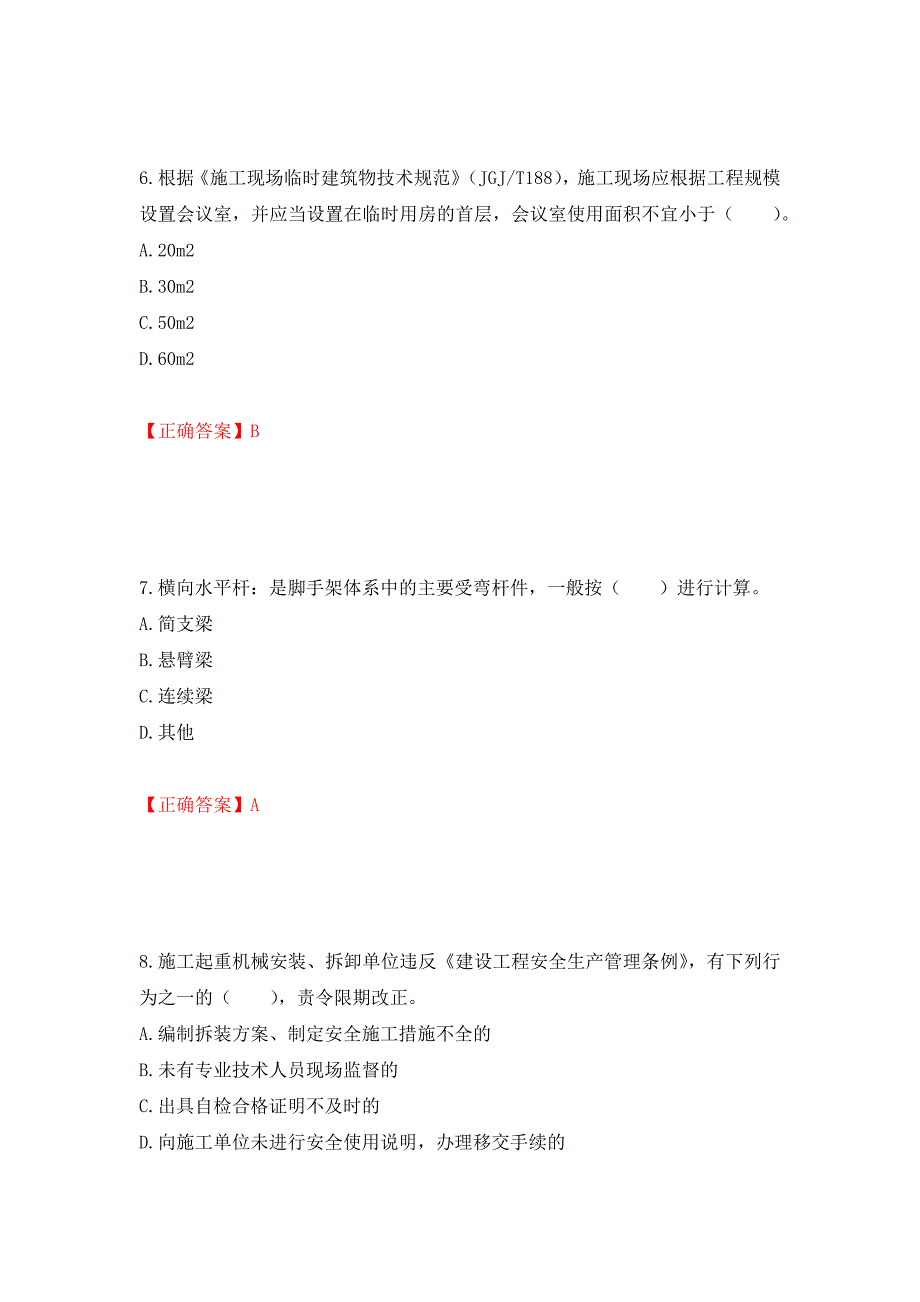 6.根据《施工现场临时建筑物技术规范》（JGJ/T188），施工现场应根据工程规模设置会议室，并应当设置在临时用房的首层，会议室使用面积不宜小于（　　）。
A.20m2
B.30m2
C.50m2
D.60m2

【正确答案】B

7.横向水平杆：是脚手架体系中的主要受弯杆件，一般按（　　）进行计算。
A.简支梁
B.悬臂梁
C.连续梁
D.其他

【正确答案】A

8.施工起重机械安装、拆卸单位违反《建设工程安全生产管理条例》，有下列行为之一的（　　），责令限期改正。
A.编制拆装方案、制定安全施工措施不全的
B.未有专业技术人员现场监督的
C.出具自检合格证明不及时的
D.向施工单位未进行安全使用说明，办理移交手续的